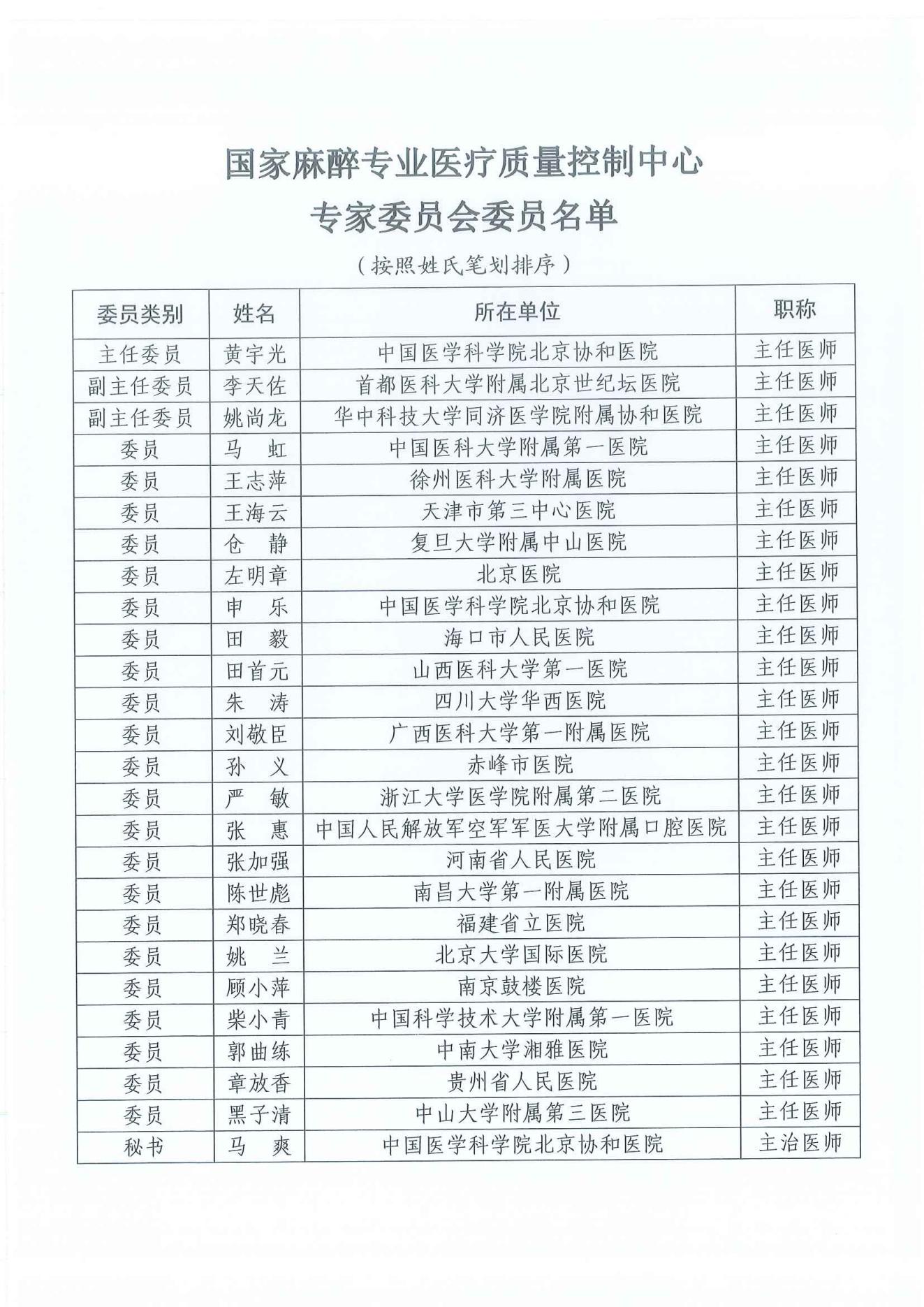 国家麻醉专业医疗质量控制中心

专家委员会委员名单

（按照姓氏笔划排序）

| 委员类别 | 姓名 | 所在单位 | 职称 |
|---|---|---|---|
| 主任委员 | 黄宇光 | 中国医学科学院北京协和医院 | 主任医师 |
| 副主任委员 | 李天佐 | 首都医科大学附属北京世纪坛医院 | 主任医师 |
| 副主任委员 | 姚尚龙 | 华中科技大学同济医学院附属协和医院 | 主任医师 |
| 委员 | 马　虹 | 中国医科大学附属第一医院 | 主任医师 |
| 委员 | 王志萍 | 徐州医科大学附属医院 | 主任医师 |
| 委员 | 王海云 | 天津市第三中心医院 | 主任医师 |
| 委员 | 仓　静 | 复旦大学附属中山医院 | 主任医师 |
| 委员 | 左明章 | 北京医院 | 主任医师 |
| 委员 | 申　乐 | 中国医学科学院北京协和医院 | 主任医师 |
| 委员 | 田　毅 | 海口市人民医院 | 主任医师 |
| 委员 | 田首元 | 山西医科大学第一医院 | 主任医师 |
| 委员 | 朱　涛 | 四川大学华西医院 | 主任医师 |
| 委员 | 刘敬臣 | 广西医科大学第一附属医院 | 主任医师 |
| 委员 | 孙　义 | 赤峰市医院 | 主任医师 |
| 委员 | 严　敏 | 浙江大学医学院附属第二医院 | 主任医师 |
| 委员 | 张　惠 | 中国人民解放军空军军医大学附属口腔医院 | 主任医师 |
| 委员 | 张加强 | 河南省人民医院 | 主任医师 |
| 委员 | 陈世彪 | 南昌大学第一附属医院 | 主任医师 |
| 委员 | 郑晓春 | 福建省立医院 | 主任医师 |
| 委员 | 姚　兰 | 北京大学国际医院 | 主任医师 |
| 委员 | 顾小萍 | 南京鼓楼医院 | 主任医师 |
| 委员 | 柴小青 | 中国科学技术大学附属第一医院 | 主任医师 |
| 委员 | 郭曲练 | 中南大学湘雅医院 | 主任医师 |
| 委员 | 章放香 | 贵州省人民医院 | 主任医师 |
| 委员 | 黑子清 | 中山大学附属第三医院 | 主任医师 |
| 秘书 | 马　爽 | 中国医学科学院北京协和医院 | 主治医师 |